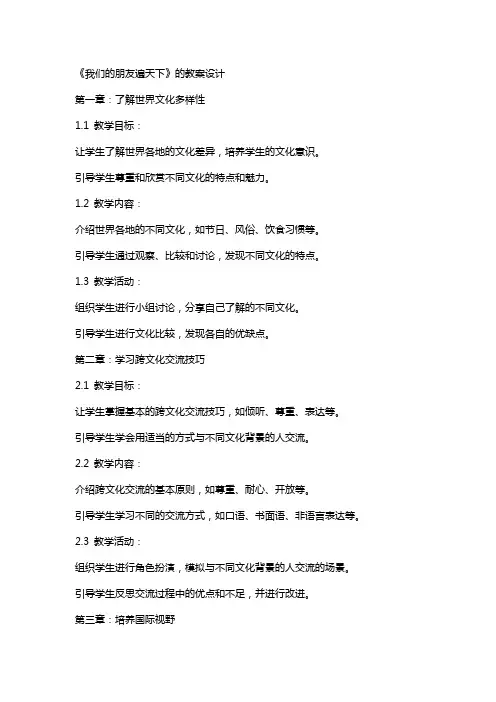 《我们的朋友遍天下》的教案设计

第一章：了解世界文化多样性

1.1 教学目标：

让学生了解世界各地的文化差异，培养学生的文化意识。

引导学生尊重和欣赏不同文化的特点和魅力。

1.2 教学内容：

介绍世界各地的不同文化，如节日、风俗、饮食习惯等。

引导学生通过观察、比较和讨论，发现不同文化的特点。

1.3 教学活动：

组织学生进行小组讨论，分享自己了解的不同文化。

引导学生进行文化比较，发现各自的优缺点。

第二章：学习跨文化交流技巧

2.1 教学目标：

让学生掌握基本的跨文化交流技巧，如倾听、尊重、表达等。

引导学生学会用适当的方式与不同文化背景的人交流。

2.2 教学内容：

介绍跨文化交流的基本原则，如尊重、耐心、开放等。

引导学生学习不同的交流方式，如口语、书面语、非语言表达等。

2.3 教学活动：

组织学生进行角色扮演，模拟与不同文化背景的人交流的场景。

引导学生反思交流过程中的优点和不足，并进行改进。

第三章：培养国际视野